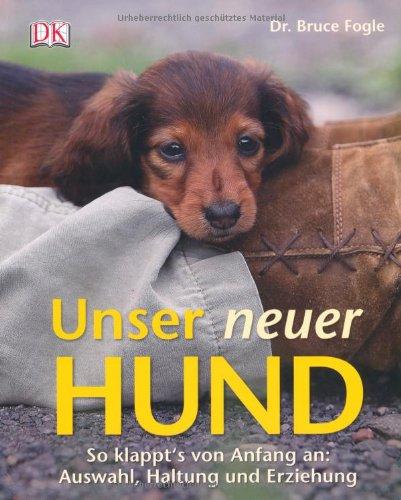 DK

Urheberrechtlich geschütztes Material

Dr. Bruce Fogle

Unser neuer HUND

So klappt's von Anfang an: Auswahl, Haltung und Erziehung